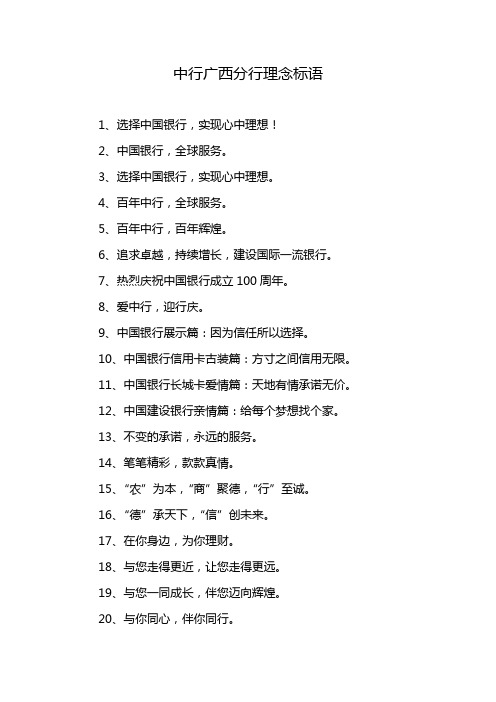 中行广西分行理念标语

1、选择中国银行，实现心中理想！

2、中国银行，全球服务。

3、选择中国银行，实现心中理想。

4、百年中行，全球服务。

5、百年中行，百年辉煌。

6、追求卓越，持续增长，建设国际一流银行。

7、热烈庆祝中国银行成立 100 周年。

8、爱中行，迎行庆。

9、中国银行展示篇：因为信任所以选择。

10、中国银行信用卡古装篇：方寸之间信用无限。

11、中国银行长城卡爱情篇：天地有情承诺无价。

12、中国建设银行亲情篇：给每个梦想找个家。

13、不变的承诺，永远的服务。

14、笔笔精彩，款款真情。

15、“农”为本，“商”聚德，“行”至诚。

16、“德”承天下，“信”创未来。

17、在你身边，为你理财。

18、与您走得更近，让您走得更远。

19、与您一同成长，伴您迈向辉煌。

20、与你同心，伴你同行。